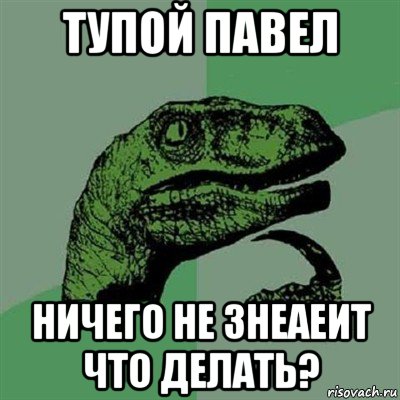 ТУПОЙ ПАВЕЛ

НИЧЕГО НЕ ЗНЕАЕИТ ЧТО ДЕЛАТЬ?

risovach.ru